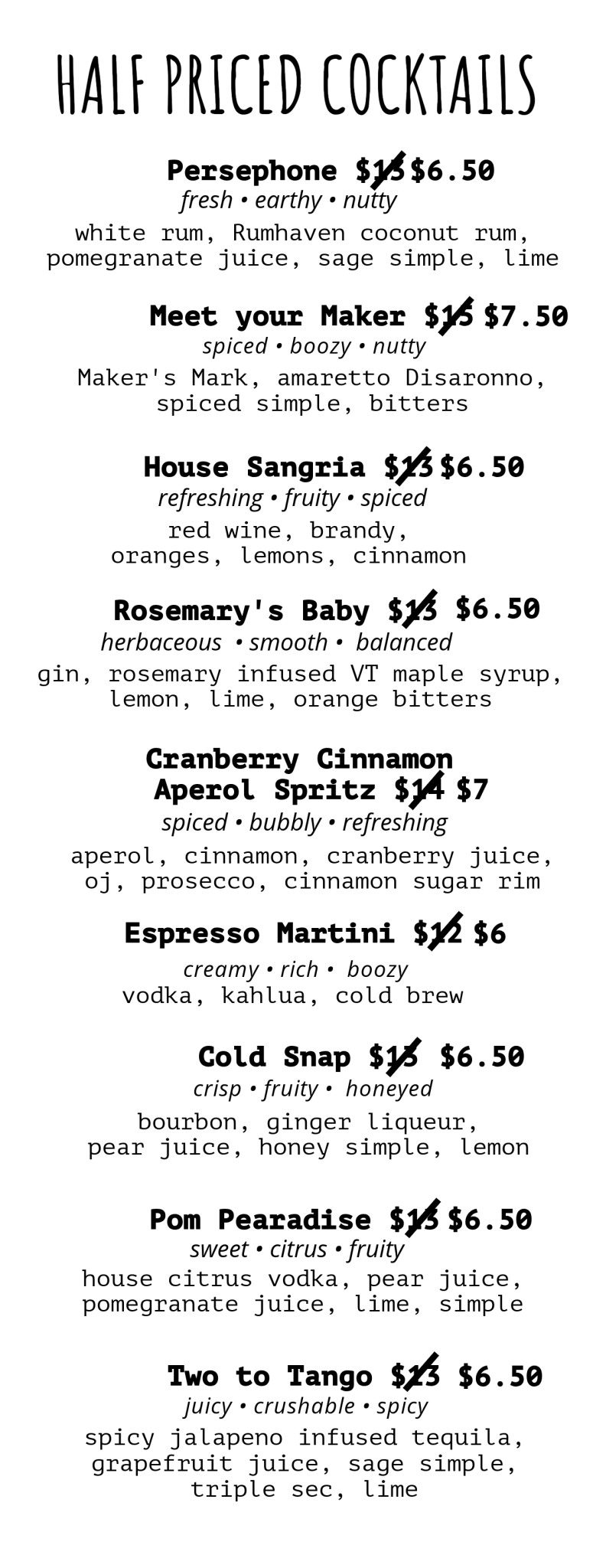 HALF PRICED COCKTAILS

Persephone $13 $6.50
fresh • earthy • nutty
white rum, Rumhaven coconut rum, pomegranate juice, sage simple, lime

Meet your Maker $15 $7.50
spiced • boozy • nutty
Maker's Mark, amaretto Disaronno, spiced simple, bitters

House Sangria $13 $6.50
refreshing • fruity • spiced
red wine, brandy, oranges, lemons, cinnamon

Rosemary's Baby $13 $6.50
herbaceous • smooth • balanced
gin, rosemary infused VT maple syrup, lemon, lime, orange bitters

Cranberry Cinnamon Aperol Spritz $14 $7
spiced • bubbly • refreshing
aperol, cinnamon, cranberry juice, oj, prosecco, cinnamon sugar rim

Espresso Martini $12 $6
creamy • rich • boozy
vodka, kahlua, cold brew

Cold Snap $13 $6.50
crisp • fruity • honeyed
bourbon, ginger liqueur, pear juice, honey simple, lemon

Pom Pearadise $13 $6.50
sweet • citrus • fruity
house citrus vodka, pear juice, pomegranate juice, lime, simple

Two to Tango $13 $6.50
juicy • crushable • spicy
spicy jalapeno infused tequila, grapefruit juice, sage simple, triple sec, lime